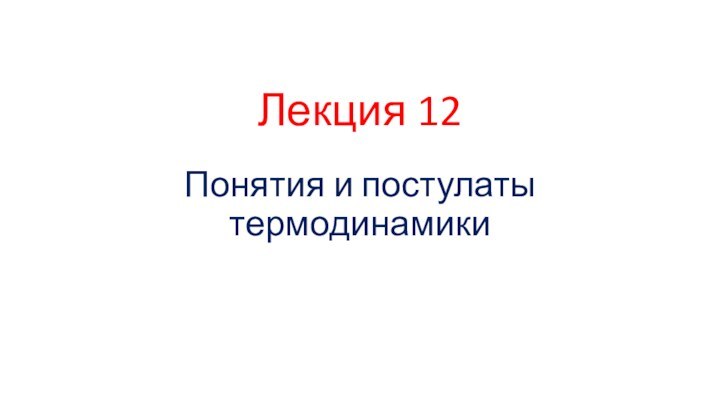 Лекция 12

Понятия и постулаты термодинамики